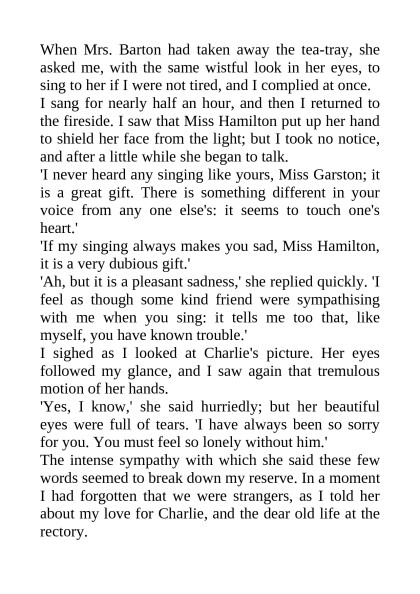 When Mrs. Barton had taken away the tea-tray, she asked me, with the same wistful look in her eyes, to sing to her if I were not tired, and I complied at once.

I sang for nearly half an hour, and then I returned to the fireside. I saw that Miss Hamilton put up her hand to shield her face from the light; but I took no notice, and after a little while she began to talk.

'I never heard any singing like yours, Miss Garston; it is a great gift. There is something different in your voice from any one else's: it seems to touch one's heart.'

'If my singing always makes you sad, Miss Hamilton, it is a very dubious gift.'

'Ah, but it is a pleasant sadness,' she replied quickly. 'I feel as though some kind friend were sympathising with me when you sing: it tells me too that, like myself, you have known trouble.'

I sighed as I looked at Charlie's picture. Her eyes followed my glance, and I saw again that tremulous motion of her hands.

'Yes, I know,' she said hurriedly; but her beautiful eyes were full of tears. 'I have always been so sorry for you. You must feel so lonely without him.'

The intense sympathy with which she said these few words seemed to break down my reserve. In a moment I had forgotten that we were strangers, as I told her about my love for Charlie, and the dear old life at the rectory.